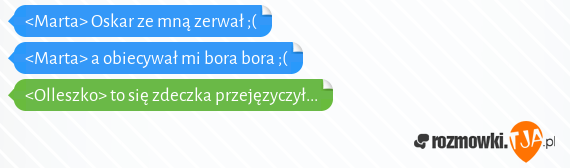 <Marta> Oskar ze mną zerwał ;(

<Marta> a obiecywał mi bora bora ;(

<Olleszko> to się zdeczka przejęzyczył...

rozmowki.TJA.pl